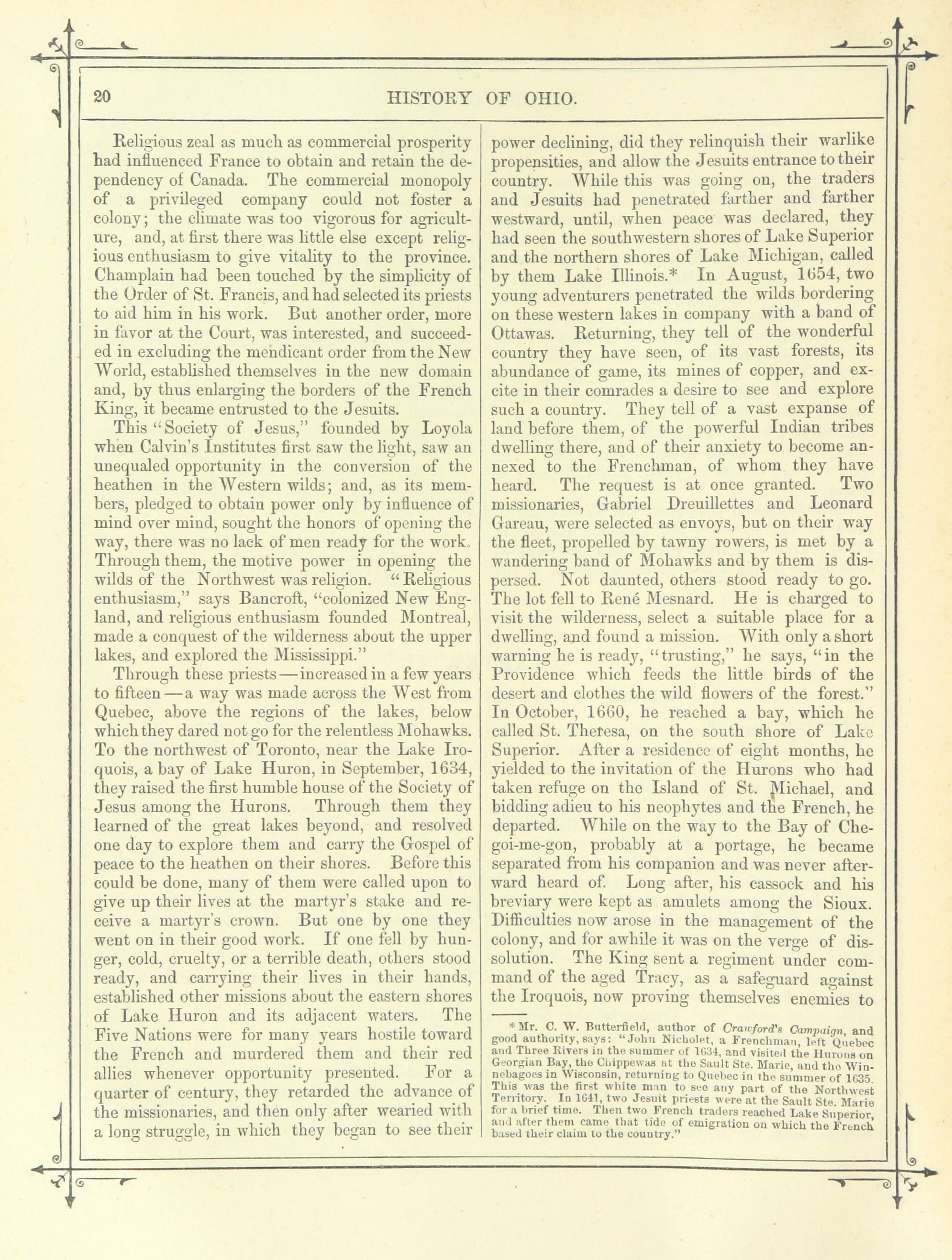 20 HISTORY OF OHIO.

Religious zeal as much as commercial prosperity had influenced France to obtain and retain the dependency of Canada. The commercial monopoly of a privileged company could not foster a colony; the climate was too vigorous for agriculture, and, at first there was little else except religious enthusiasm to give vitality to the province. Champlain had been touched by the simplicity of the Order of St. Francis, and had selected its priests to aid him in his work. But another order, more in favor at the Court, was interested, and succeeded in excluding the mendicant order from the New World, established themselves in the new domain and, by thus enlarging the borders of the French King, it became entrusted to the Jesuits.

This "Society of Jesus," founded by Loyola when Calvin's Institutes first saw the light, saw an unequaled opportunity in the conversion of the heathen in the Western wilds; and, as its members, pledged to obtain power only by influence of mind over mind, sought the honors of opening the way, there was no lack of men ready for the work. Through them, the motive power in opening the wilds of the Northwest was religion. "Religious enthusiasm," says Bancroft, "colonized New England, and religious enthusiasm founded Montreal, made a conquest of the wilderness about the upper lakes, and explored the Mississippi."

Through these priests—increased in a few years to fifteen—a way was made across the West from Quebec, above the regions of the lakes, below which they dared not go for the relentless Mohawks. To the northwest of Toronto, near the Lake Iroquois, a bay of Lake Huron, in September, 1634, they raised the first humble house of the Society of Jesus among the Hurons. Through them they learned of the great lakes beyond, and resolved one day to explore them and carry the Gospel of peace to the heathen on their shores. Before this could be done, many of them were called upon to give up their lives at the martyr's stake and receive a martyr's crown. But one by one they went on in their good work. If one fell by hunger, cold, cruelty, or a terrible death, others stood ready, and carrying their lives in their hands, established other missions about the eastern shores of Lake Huron and its adjacent waters. The Five Nations were for many years hostile toward the French and murdered them and their red allies whenever opportunity presented. For a quarter of century, they retarded the advance of the missionaries, and then only after wearied with a long struggle, in which they began to see their power declining, did they relinquish their warlike propensities, and allow the Jesuits entrance to their country. While this was going on, the traders and Jesuits had penetrated farther and farther westward, until, when peace was declared, they had seen the southwestern shores of Lake Superior and the northern shores of Lake Michigan, called by them Lake Illinois.* In August, 1654, two young adventurers penetrated the wilds bordering on these western lakes in company with a band of Ottawas. Returning, they tell of the wonderful country they have seen, of its vast forests, its abundance of game, its mines of copper, and excite in their comrades a desire to see and explore such a country. They tell of a vast expanse of land before them, of the powerful Indian tribes dwelling there, and of their anxiety to become annexed to the Frenchman, of whom they have heard. The request is at once granted. Two missionaries, Gabriel Dreuillettes and Leonard Gareau, were selected as envoys, but on their way the fleet, propelled by tawny rowers, is met by a wandering band of Mohawks and by them is dispersed. Not daunted, others stood ready to go. The lot fell to René Mesnard. He is charged to visit the wilderness, select a suitable place for a dwelling, and found a mission. With only a short warning he is ready, "trusting," he says, "in the Providence which feeds the little birds of the desert and clothes the wild flowers of the forest." In October, 1660, he reached a bay, which he called St. Theresa, on the south shore of Lake Superior. After a residence of eight months, he yielded to the invitation of the Hurons who had taken refuge on the Island of St. Michael, and bidding adieu to his neophytes and the French, he departed. While on the way to the Bay of Chegoi-me-gon, probably at a portage, he became separated from his companion and was never afterward heard of. Long after, his cassock and his breviary were kept as amulets among the Sioux. Difficulties now arose in the management of the colony, and for awhile it was on the verge of dissolution. The King sent a regiment under command of the aged Tracy, as a safeguard against the Iroquois, now proving themselves enemies to

*Mr. C. W. Butterfield, author of Crawford's Campaign, and good authority, says: "John Nicholet, a Frenchman, left Quebec and Three Rivers in the summer of 1634, and visited the Hurons on Georgian Bay, the Chippewas at the Sault Ste. Marie, and the Winnebagoes in Wisconsin, returning to Quebec in the summer of 1635. This was the first white man to see any part of the Northwest Territory. In 1641, two Jesuit priests were at the Sault Ste. Marie for a brief time. Then two French traders reached Lake Superior, and after them came that tide of emigration on which the French based their claim to the country."